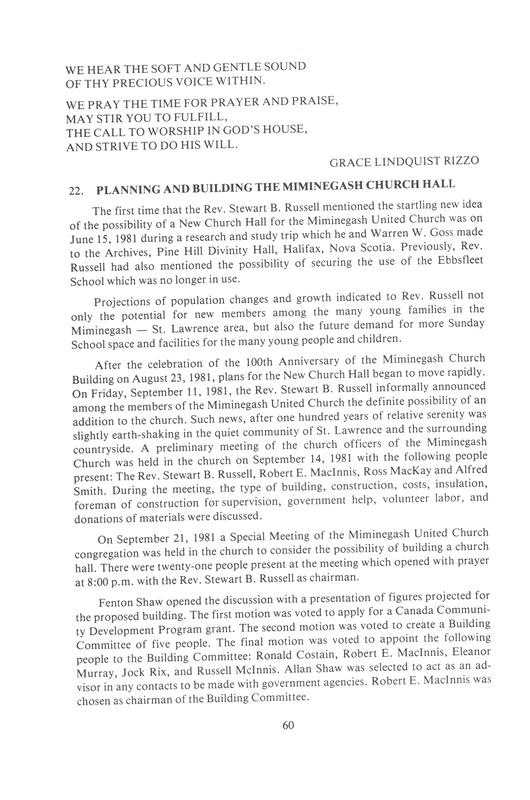 WE HEAR THE SOFT AND GENTLE SOUND
OF THY PRECIOUS VOICE WITHIN.

WE PRAY THE TIME FOR PRAYER AND PRAISE,
MAY STIR YOU TO FULFILL,
THE CALL TO WORSHIP IN GOD'S HOUSE,
AND STRIVE TO DO HIS WILL.

GRACE LINDQUIST RIZZO

22. PLANNING AND BUILDING THE MIMINEGASH CHURCH HALL

The first time that the Rev. Stewart B. Russell mentioned the startling new idea of the possibility of a New Church Hall for the Miminegash United Church was on June 15, 1981 during a research and study trip which he and Warren W. Goss made to the Archives, Pine Hill Divinity Hall, Halifax, Nova Scotia. Previously, Rev. Russell had also mentioned the possibility of securing the use of the Ebbsfleet School which was no longer in use.

Projections of population changes and growth indicated to Rev. Russell not only the potential for new members among the many young families in the Miminegash — St. Lawrence area, but also the future demand for more Sunday School space and facilities for the many young people and children.

After the celebration of the 100th Anniversary of the Miminegash Church Building on August 23, 1981, plans for the New Church Hall began to move rapidly. On Friday, September 11, 1981, the Rev. Stewart B. Russell informally announced among the members of the Miminegash United Church the definite possibility of an addition to the church. Such news, after one hundred years of relative serenity was slightly earth-shaking in the quiet community of St. Lawrence and the surrounding countryside. A preliminary meeting of the church officers of the Miminegash Church was held in the church on September 14, 1981 with the following people present: The Rev. Stewart B. Russell, Robert E. MacInnis, Ross MacKay and Alfred Smith. During the meeting, the type of building, construction, costs, insulation, foreman of construction for supervision, government help, volunteer labor, and donations of materials were discussed.

On September 21, 1981 a Special Meeting of the Miminegash United Church congregation was held in the church to consider the possibility of building a church hall. There were twenty-one people present at the meeting which opened with prayer at 8:00 p.m. with the Rev. Stewart B. Russell as chairman.

Fenton Shaw opened the discussion with a presentation of figures projected for the proposed building. The first motion was voted to apply for a Canada Community Development Program grant. The second motion was voted to create a Building Committee of five people. The final motion was voted to appoint the following people to the Building Committee: Ronald Costain, Robert E. MacInnis, Eleanor Murray, Jock Rix, and Russell McInnis. Allan Shaw was selected to act as an advisor in any contacts to be made with government agencies. Robert E. MacInnis was chosen as chairman of the Building Committee.

60